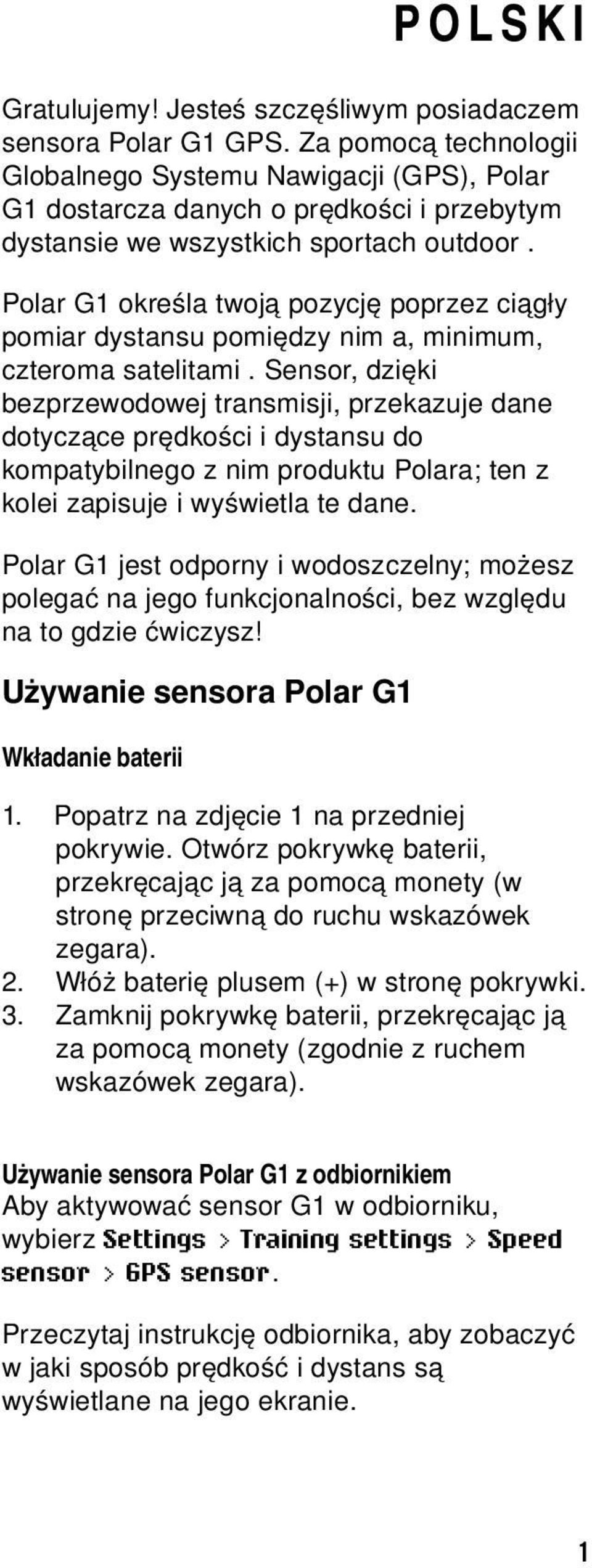 POLSKI

Gratulujemy! Jesteś szczęśliwym posiadaczem sensora Polar G1 GPS. Za pomocą technologii Globalnego Systemu Nawigacji (GPS), Polar G1 dostarcza danych o prędkości i przebytym dystansie we wszystkich sportach outdoor .

Polar G1 określa twoją pozycję poprzez ciągły pomiar dystansu pomiędzy nim a, minimum, czteroma satelitami . Sensor, dzięki bezprzewodowej transmisji, przekazuje dane dotyczące prędkości i dystansu do kompatybilnego z nim produktu Polara; ten z kolei zapisuje i wyświetla te dane.

Polar G1 jest odporny i wodoszczelny; możesz polegać na jego funkcjonalności, bez względu na to gdzie ćwiczysz!

Używanie sensora Polar G1

Wkładanie baterii

1. Popatrz na zdjęcie 1 na przedniej pokrywie. Otwórz pokrywkę baterii, przekręcając ją za pomocą monety (w stronę przeciwną do ruchu wskazówek zegara).
2. Włóż baterię plusem (+) w stronę pokrywki.
3. Zamknij pokrywkę baterii, przekręcając ją za pomocą monety (zgodnie z ruchem wskazówek zegara).

Używanie sensora Polar G1 z odbiornikiem
Aby aktywować sensor G1 w odbiorniku, wybierz Settings > Training settings > Speed sensor > GPS sensor.

Przeczytaj instrukcję odbiornika, aby zobaczyć w jaki sposób prędkość i dystans są wyświetlane na jego ekranie.

1